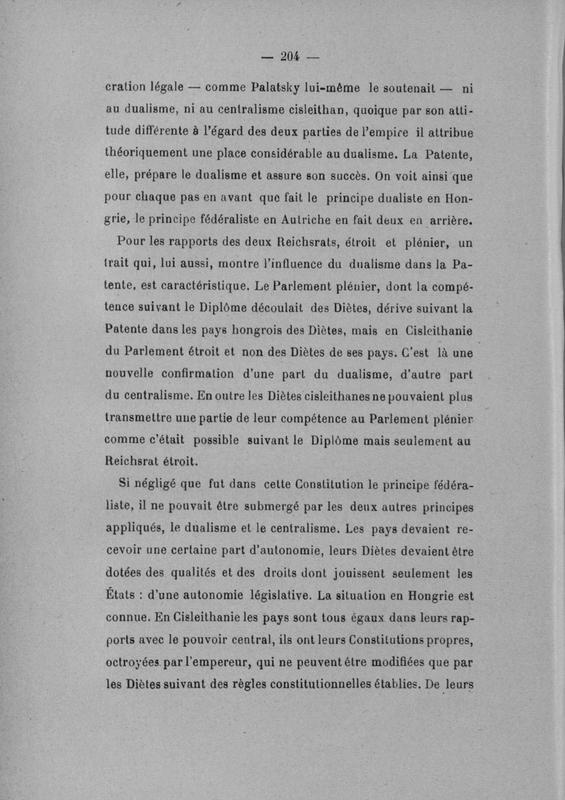 — 204 —

cration légale — comme Palatsky lui-même le soutenait — ni au dualisme, ni au centralisme cisleithan, quoique par son attitude différente à l'égard des deux parties de l'empire il attribue théoriquement une place considérable au dualisme. La Patente, elle, prépare le dualisme et assure son succès. On voit ainsi que pour chaque pas en avant que fait le principe dualiste en Hongrie, le principe fédéraliste en Autriche en fait deux en arrière.

Pour les rapports des deux Reichsrats, étroit et plénier, un trait qui, lui aussi, montre l'influence du dualisme dans la Patente, est caractéristique. Le Parlement plénier, dont la compétence suivant le Diplôme découlait des Diètes, dérive suivant la Patente dans les pays hongrois des Diètes, mais en Cisleithanie du Parlement étroit et non des Diètes de ses pays. C'est là une nouvelle confirmation d'une part du dualisme, d'autre part du centralisme. En outre les Diètes cisleithanes ne pouvaient plus transmettre une partie de leur compétence au Parlement plénier comme c'était possible suivant le Diplôme mais seulement au Reichsrat étroit.

Si négligé que fut dans cette Constitution le principe fédéraliste, il ne pouvait être submergé par les deux autres principes appliqués, le dualisme et le centralisme. Les pays devaient recevoir une certaine part d'autonomie, leurs Diètes devaient être dotées des qualités et des droits dont jouissent seulement les États : d'une autonomie législative. La situation en Hongrie est connue. En Cisleithanie les pays sont tous égaux dans leurs rapports avec le pouvoir central, ils ont leurs Constitutions propres, octroyées par l'empereur, qui ne peuvent être modifiées que par les Diètes suivant des règles constitutionnelles établies. De leurs